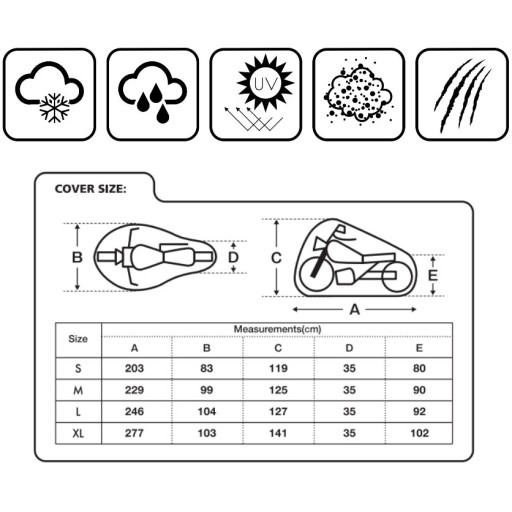 UV

COVER SIZE:

B D C E A

| Size | Measurements(cm) | | | | |
|---|---|---|---|---|---|
| | A | B | C | D | E |
| S | 203 | 83 | 119 | 35 | 80 |
| M | 229 | 99 | 125 | 35 | 90 |
| L | 246 | 104 | 127 | 35 | 92 |
| XL | 277 | 103 | 141 | 35 | 102 |